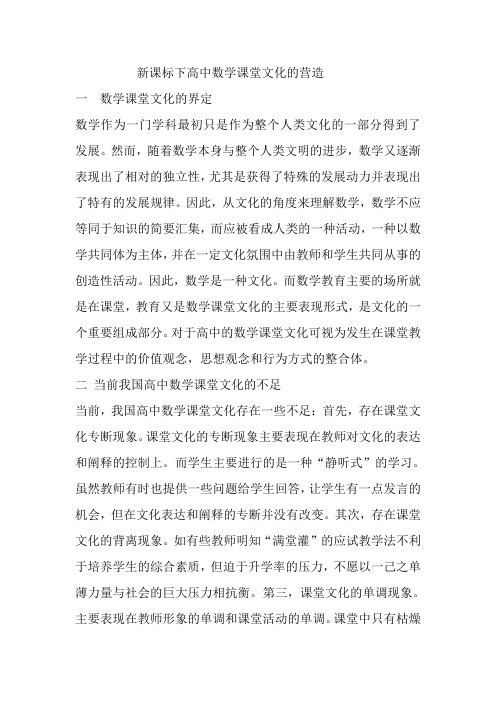 新课标下高中数学课堂文化的营造

一　数学课堂文化的界定

数学作为一门学科最初只是作为整个人类文化的一部分得到了发展。然而，随着数学本身与整个人类文明的进步，数学又逐渐表现出了相对的独立性，尤其是获得了特殊的发展动力并表现出了特有的发展规律。因此，从文化的角度来理解数学，数学不应等同于知识的简要汇集，而应被看成人类的一种活动，一种以数学共同体为主体，并在一定文化氛围中由教师和学生共同从事的创造性活动。因此，数学是一种文化。而数学教育主要的场所就是在课堂，教育又是数学课堂文化的主要表现形式，是文化的一个重要组成部分。对于高中的数学课堂文化可视为发生在课堂教学过程中的价值观念，思想观念和行为方式的整合体。

二 当前我国高中数学课堂文化的不足

当前，我国高中数学课堂文化存在一些不足：首先，存在课堂文化专断现象。课堂文化的专断现象主要表现在教师对文化的表达和阐释的控制上。而学生主要进行的是一种“静听式”的学习。虽然教师有时也提供一些问题给学生回答，让学生有一点发言的机会，但在文化表达和阐释的专断并没有改变。其次，存在课堂文化的背离现象。如有些教师明知“满堂灌”的应试教学法不利于培养学生的综合素质，但迫于升学率的压力，不愿以一己之单薄力量与社会的巨大压力相抗衡。第三，课堂文化的单调现象。主要表现在教师形象的单调和课堂活动的单调。课堂中只有枯燥